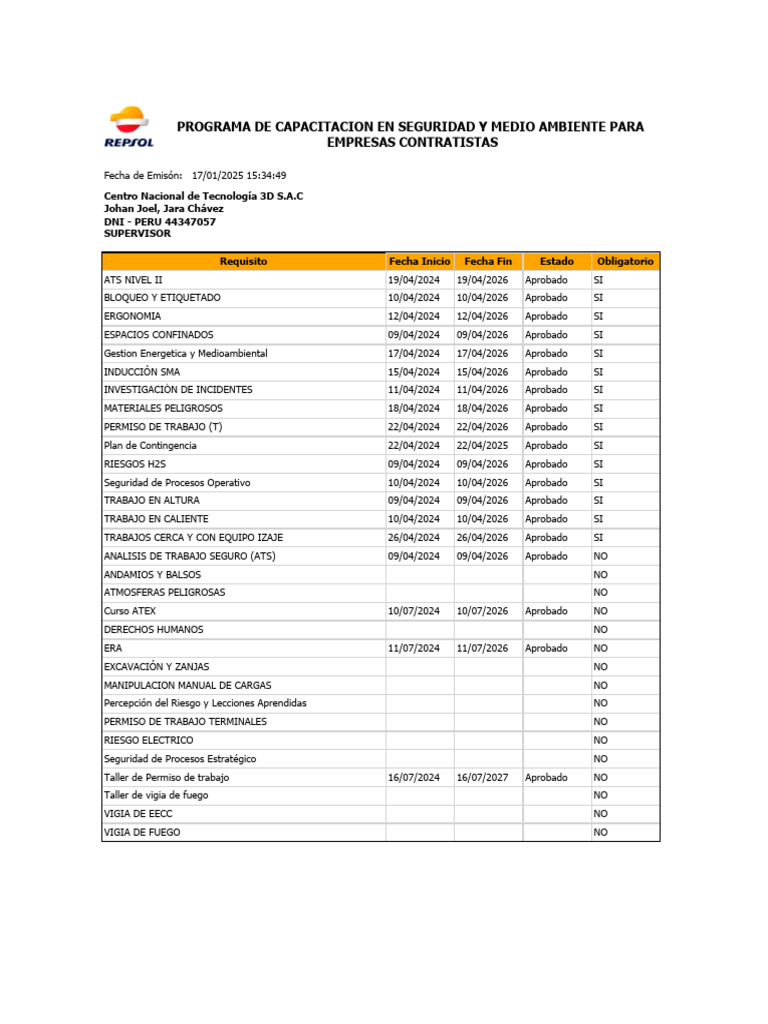 REPSOL

PROGRAMA DE CAPACITACION EN SEGURIDAD Y MEDIO AMBIENTE PARA EMPRESAS CONTRATISTAS

Fecha de Emisón: 17/01/2025 15:34:49

Centro Nacional de Tecnología 3D S.A.C
Johan Joel, Jara Chávez
DNI - PERU 44347057
SUPERVISOR

| Requisito | Fecha Inicio | Fecha Fin | Estado | Obligatorio |
|---|---|---|---|---|
| ATS NIVEL II | 19/04/2024 | 19/04/2026 | Aprobado | SI |
| BLOQUEO Y ETIQUETADO | 10/04/2024 | 10/04/2026 | Aprobado | SI |
| ERGONOMIA | 12/04/2024 | 12/04/2026 | Aprobado | SI |
| ESPACIOS CONFINADOS | 09/04/2024 | 09/04/2026 | Aprobado | SI |
| Gestion Energetica y Medioambiental | 17/04/2024 | 17/04/2026 | Aprobado | SI |
| INDUCCIÓN SMA | 15/04/2024 | 15/04/2026 | Aprobado | SI |
| INVESTIGACIÓN DE INCIDENTES | 11/04/2024 | 11/04/2026 | Aprobado | SI |
| MATERIALES PELIGROSOS | 18/04/2024 | 18/04/2026 | Aprobado | SI |
| PERMISO DE TRABAJO (T) | 22/04/2024 | 22/04/2026 | Aprobado | SI |
| Plan de Contingencia | 22/04/2024 | 22/04/2025 | Aprobado | SI |
| RIESGOS H2S | 09/04/2024 | 09/04/2026 | Aprobado | SI |
| Seguridad de Procesos Operativo | 10/04/2024 | 10/04/2026 | Aprobado | SI |
| TRABAJO EN ALTURA | 09/04/2024 | 09/04/2026 | Aprobado | SI |
| TRABAJO EN CALIENTE | 10/04/2024 | 10/04/2026 | Aprobado | SI |
| TRABAJOS CERCA Y CON EQUIPO IZAJE | 26/04/2024 | 26/04/2026 | Aprobado | SI |
| ANALISIS DE TRABAJO SEGURO (ATS) | 09/04/2024 | 09/04/2026 | Aprobado | NO |
| ANDAMIOS Y BALSOS | | | | NO |
| ATMOSFERAS PELIGROSAS | | | | NO |
| Curso ATEX | 10/07/2024 | 10/07/2026 | Aprobado | NO |
| DERECHOS HUMANOS | | | | NO |
| ERA | 11/07/2024 | 11/07/2026 | Aprobado | NO |
| EXCAVACIÓN Y ZANJAS | | | | NO |
| MANIPULACION MANUAL DE CARGAS | | | | NO |
| Percepción del Riesgo y Lecciones Aprendidas | | | | NO |
| PERMISO DE TRABAJO TERMINALES | | | | NO |
| RIESGO ELECTRICO | | | | NO |
| Seguridad de Procesos Estratégico | | | | NO |
| Taller de Permiso de trabajo | 16/07/2024 | 16/07/2027 | Aprobado | NO |
| Taller de vigia de fuego | | | | NO |
| VIGIA DE EECC | | | | NO |
| VIGIA DE FUEGO | | | | NO |